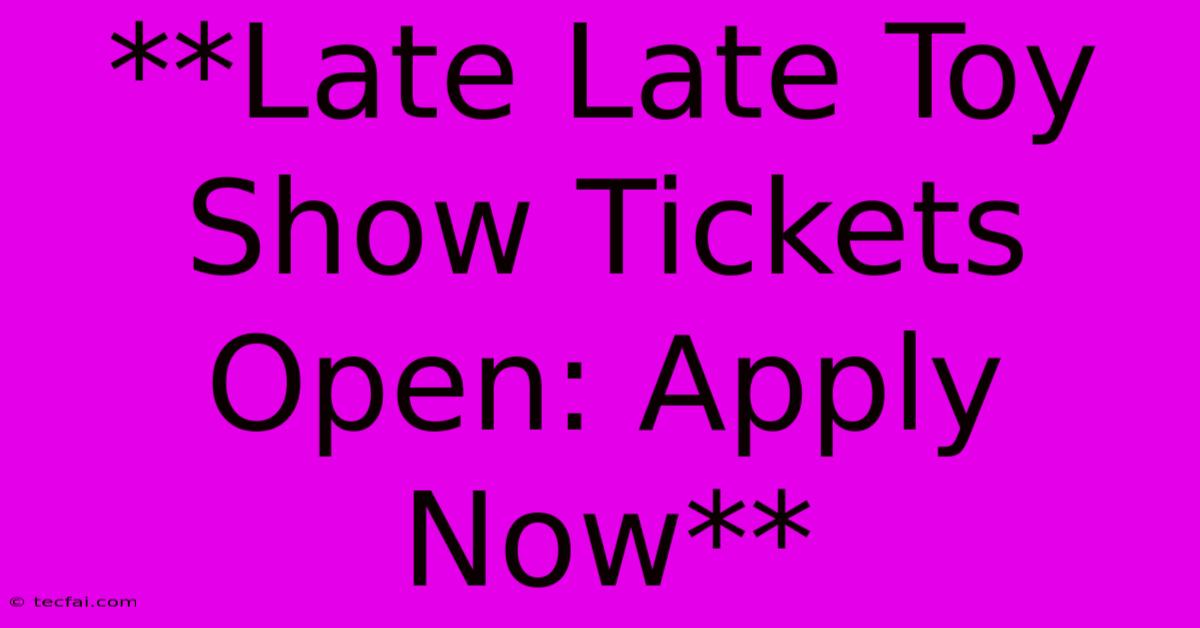 **Late Late Toy Show Tickets Open: Apply Now**

© tecfai.com